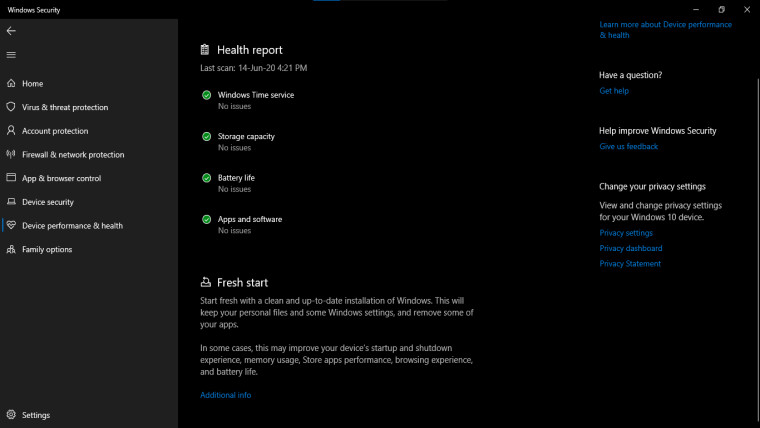 Windows Security

Home
Virus & threat protection
Account protection
Firewall & network protection
App & browser control
Device security
Device performance & health
Family options

Settings

Health report
Last scan: 14-Jun-20 4:21 PM

Windows Time service
No issues

Storage capacity
No issues

Battery life
No issues

Apps and software
No issues

Fresh start
Start fresh with a clean and up-to-date installation of Windows. This will keep your personal files and some Windows settings, and remove some of your apps.

In some cases, this may improve your device's startup and shutdown experience, memory usage, Store apps performance, browsing experience, and battery life.

Additional info

Learn more about Device performance & health

Have a question?
Get help

Help improve Windows Security
Give us feedback

Change your privacy settings
View and change privacy settings for your Windows 10 device.
Privacy settings
Privacy dashboard
Privacy Statement